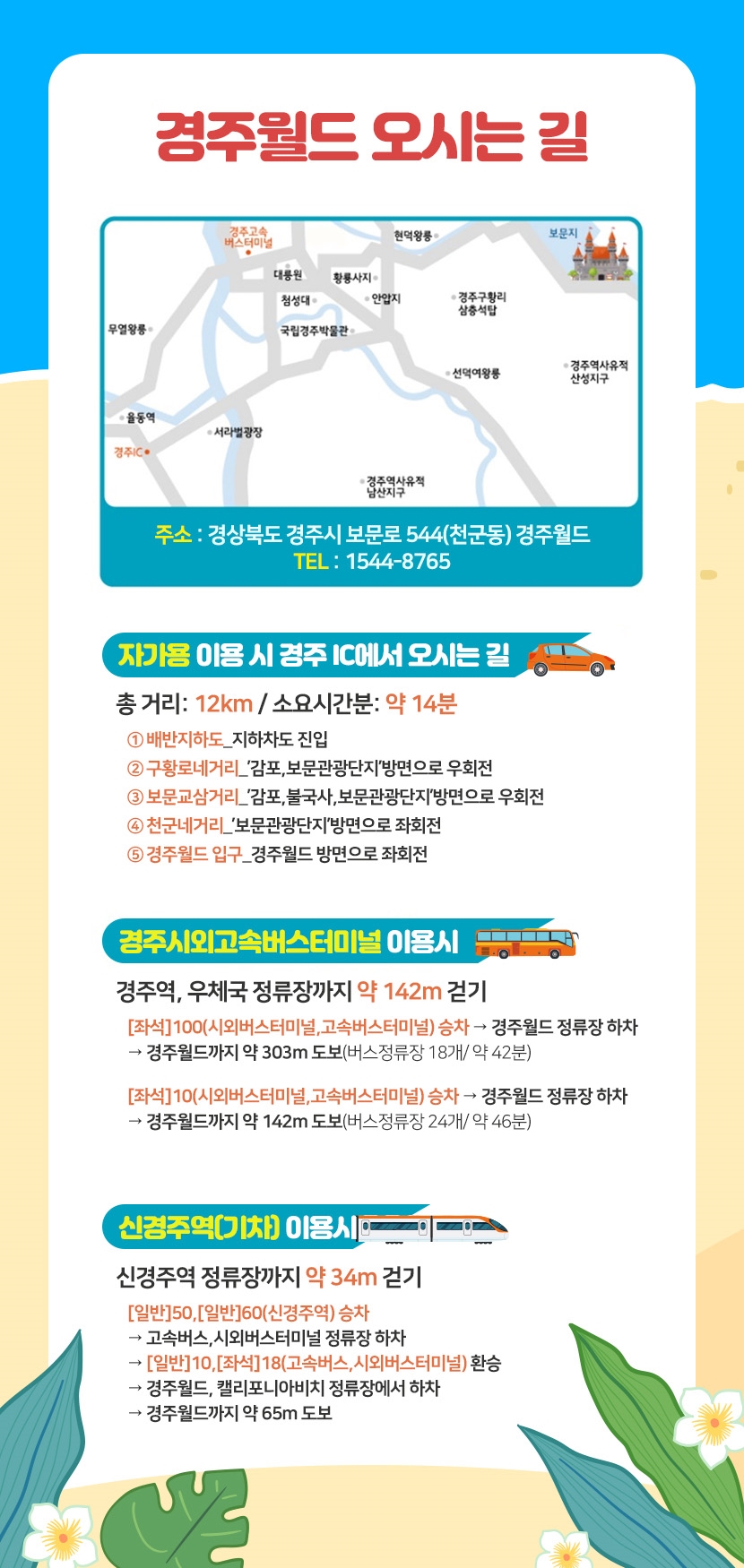 경주월드 오시는 길

경주고속 버스터미널
현덕왕릉
보문지
대릉원
황룡사지
첨성대
안압지
경주구황리 삼층석탑
무열왕릉
국립경주박물관
선덕여왕릉
경주역사유적 산성지구
율동역
서라벌광장
경주IC
경주역사유적 남산지구

주소 : 경상북도 경주시 보문로 544(천군동) 경주월드
TEL : 1544-8765

자가용 이용 시 경주 IC에서 오시는 길

총 거리: 12km / 소요시간분: 약 14분

① 배반지하도_지하차도 진입
② 구황로네거리_'감포,보문관광단지'방면으로 우회전
③ 보문교삼거리_'감포,불국사,보문관광단지'방면으로 우회전
④ 천군네거리_'보문관광단지'방면으로 좌회전
⑤ 경주월드 입구_경주월드 방면으로 좌회전

경주시외고속버스터미널 이용시

경주역, 우체국 정류장까지 약 142m 걷기

[좌석]100(시외버스터미널,고속버스터미널) 승차 → 경주월드 정류장 하차 → 경주월드까지 약 303m 도보(버스정류장 18개/ 약 42분)

[좌석]10(시외버스터미널,고속버스터미널) 승차 → 경주월드 정류장 하차 → 경주월드까지 약 142m 도보(버스정류장 24개/ 약 46분)

신경주역(기차) 이용시

신경주역 정류장까지 약 34m 걷기

[일반]50,[일반]60(신경주역) 승차
→ 고속버스,시외버스터미널 정류장 하차
→ [일반]10,[좌석]18(고속버스,시외버스터미널) 환승
→ 경주월드, 캘리포니아비치 정류장에서 하차
→ 경주월드까지 약 65m 도보